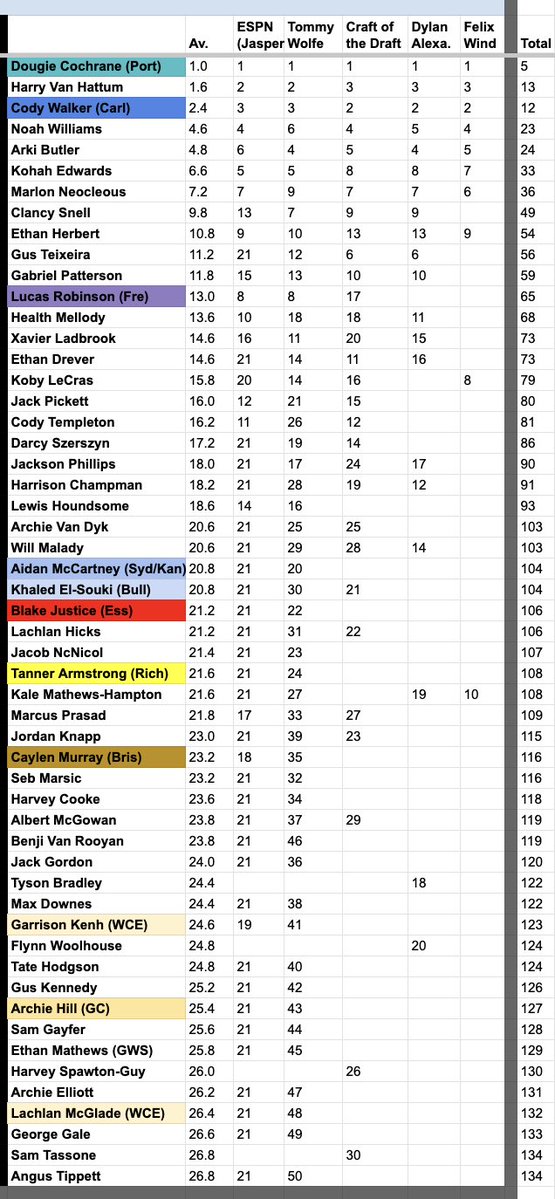 | | Av. | ESPN (Jasper | Tommy Wolfe | Craft of the Draft | Dylan Alexa. | Felix Wind | Total |
|---|---|---|---|---|---|---|---|
| Dougie Cochrane (Port) | 1.0 | 1 | 1 | 1 | 1 | 1 | 5 |
| Harry Van Hattum | 1.6 | 2 | 2 | 3 | 3 | 3 | 13 |
| Cody Walker (Carl) | 2.4 | 3 | 3 | 2 | 2 | 2 | 12 |
| Noah Williams | 4.6 | 4 | 6 | 4 | 5 | 4 | 23 |
| Arki Butler | 4.8 | 6 | 4 | 5 | 4 | 5 | 24 |
| Kohah Edwards | 6.6 | 5 | 5 | 8 | 8 | 7 | 33 |
| Marlon Neocleous | 7.2 | 7 | 9 | 7 | 7 | 6 | 36 |
| Clancy Snell | 9.8 | 13 | 7 | 9 | 9 | | 49 |
| Ethan Herbert | 10.8 | 9 | 10 | 13 | 13 | 9 | 54 |
| Gus Teixeira | 11.2 | 21 | 12 | 6 | 6 | | 56 |
| Gabriel Patterson | 11.8 | 15 | 13 | 10 | 10 | | 59 |
| Lucas Robinson (Fre) | 13.0 | 8 | 8 | 17 | | | 65 |
| Health Mellody | 13.6 | 10 | 18 | 18 | 11 | | 68 |
| Xavier Ladbrook | 14.6 | 16 | 11 | 20 | 15 | | 73 |
| Ethan Drever | 14.6 | 21 | 14 | 11 | 16 | | 73 |
| Koby LeCras | 15.8 | 20 | 14 | 16 | | 8 | 79 |
| Jack Pickett | 16.0 | 12 | 21 | 15 | | | 80 |
| Cody Templeton | 16.2 | 11 | 26 | 12 | | | 81 |
| Darcy Szerszyn | 17.2 | 21 | 19 | 14 | | | 86 |
| Jackson Phillips | 18.0 | 21 | 17 | 24 | 17 | | 90 |
| Harrison Champman | 18.2 | 21 | 28 | 19 | 12 | | 91 |
| Lewis Houndsome | 18.6 | 14 | 16 | | | | 93 |
| Archie Van Dyk | 20.6 | 21 | 25 | 25 | | | 103 |
| Will Malady | 20.6 | 21 | 29 | 28 | 14 | | 103 |
| Aidan McCartney (Syd/Kan) | 20.8 | 21 | 20 | | | | 104 |
| Khaled El-Souki (Bull) | 20.8 | 21 | 30 | 21 | | | 104 |
| Blake Justice (Ess) | 21.2 | 21 | 22 | | | | 106 |
| Lachlan Hicks | 21.2 | 21 | 31 | 22 | | | 106 |
| Jacob NcNicol | 21.4 | 21 | 23 | | | | 107 |
| Tanner Armstrong (Rich) | 21.6 | 21 | 24 | | | | 108 |
| Kale Mathews-Hampton | 21.6 | 21 | 27 | | 19 | 10 | 108 |
| Marcus Prasad | 21.8 | 17 | 33 | 27 | | | 109 |
| Jordan Knapp | 23.0 | 21 | 39 | 23 | | | 115 |
| Caylen Murray (Bris) | 23.2 | 18 | 35 | | | | 116 |
| Seb Marsic | 23.2 | 21 | 32 | | | | 116 |
| Harvey Cooke | 23.6 | 21 | 34 | | | | 118 |
| Albert McGowan | 23.8 | 21 | 37 | 29 | | | 119 |
| Benji Van Rooyan | 23.8 | 21 | 46 | | | | 119 |
| Jack Gordon | 24.0 | 21 | 36 | | | | 120 |
| Tyson Bradley | 24.4 | | | | 18 | | 122 |
| Max Downes | 24.4 | 21 | 38 | | | | 122 |
| Garrison Kenh (WCE) | 24.6 | 19 | 41 | | | | 123 |
| Flynn Woolhouse | 24.8 | | | | 20 | | 124 |
| Tate Hodgson | 24.8 | 21 | 40 | | | | 124 |
| Gus Kennedy | 25.2 | 21 | 42 | | | | 126 |
| Archie Hill (GC) | 25.4 | 21 | 43 | | | | 127 |
| Sam Gayfer | 25.6 | 21 | 44 | | | | 128 |
| Ethan Mathews (GWS) | 25.8 | 21 | 45 | | | | 129 |
| Harvey Spawton-Guy | 26.0 | | | 26 | | | 130 |
| Archie Elliott | 26.2 | 21 | 47 | | | | 131 |
| Lachlan McGlade (WCE) | 26.4 | 21 | 48 | | | | 132 |
| George Gale | 26.6 | 21 | 49 | | | | 133 |
| Sam Tassone | 26.8 | | | 30 | | | 134 |
| Angus Tippett | 26.8 | 21 | 50 | | | | 134 |